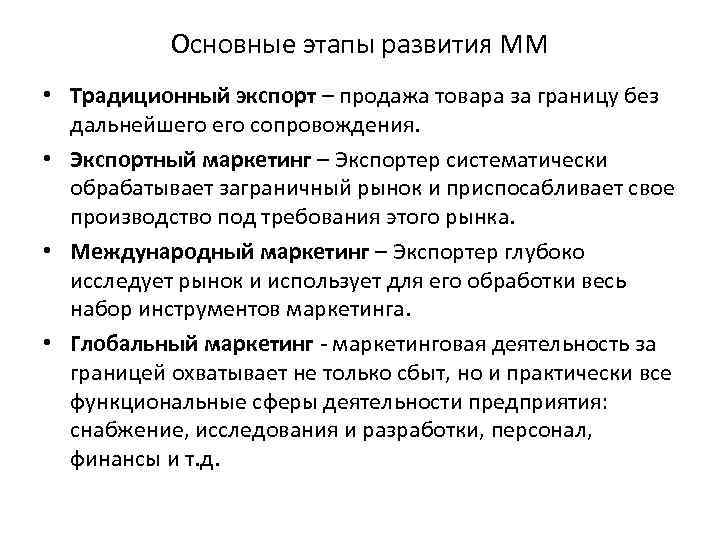 Основные этапы развития ММ

• Традиционный экспорт – продажа товара за границу без дальнейшего его сопровождения.

• Экспортный маркетинг – Экспортер систематически обрабатывает заграничный рынок и приспосабливает свое производство под требования этого рынка.

• Международный маркетинг – Экспортер глубоко исследует рынок и использует для его обработки весь набор инструментов маркетинга.

• Глобальный маркетинг - маркетинговая деятельность за границей охватывает не только сбыт, но и практически все функциональные сферы деятельности предприятия: снабжение, исследования и разработки, персонал, финансы и т.д.